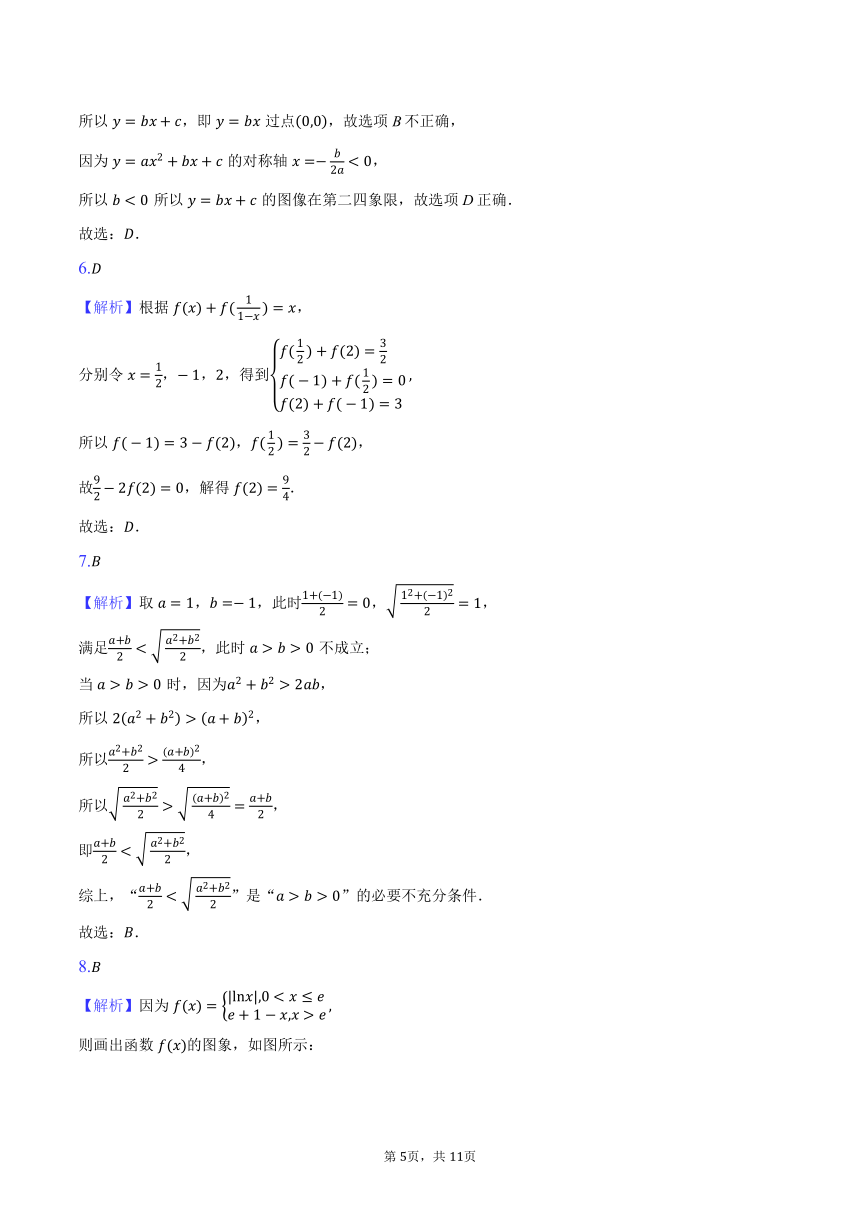 所以 $y=bx+c$，即 $y=bx$ 过点$(0,0)$，故选项 $B$ 不正确，

因为 $y=ax^2+bx+c$ 的对称轴 $x=-\frac{b}{2a}<0$，

所以 $b<0$ 所以 $y=bx+c$ 的图像在第二四象限，故选项 $D$ 正确．

故选：$D$．

6.$D$

【解析】根据 $f(x)+f(\frac{1}{1-x})=x$，

分别令 $x=\frac{1}{2}$，$-1$，$2$，得到$\begin{cases}f(\frac{1}{2})+f(2)=\frac{3}{2}\\f(-1)+f(\frac{1}{2})=0\\f(2)+f(-1)=3\end{cases}$，

所以 $f(-1)=3-f(2)$，$f(\frac{1}{2})=\frac{3}{2}-f(2)$，

故$\frac{9}{2}-2f(2)=0$，解得 $f(2)=\frac{9}{4}$．

故选：$D$．

7.$B$

【解析】取 $a=1$，$b=-1$，此时$\frac{1+(-1)}{2}=0$，$\sqrt{\frac{1^2+(-1)^2}{2}}=1$，

满足$\frac{a+b}{2}<\sqrt{\frac{a^2+b^2}{2}}$，此时 $a>b>0$ 不成立；

当 $a>b>0$ 时，因为$a^2+b^2>2ab$，

所以 $2(a^2+b^2)>(a+b)^2$，

所以$\frac{a^2+b^2}{2}>\frac{(a+b)^2}{4}$，

所以$\sqrt{\frac{a^2+b^2}{2}}>\sqrt{\frac{(a+b)^2}{4}}=\frac{a+b}{2}$，

即$\frac{a+b}{2}<\sqrt{\frac{a^2+b^2}{2}}$，

综上，“$\frac{a+b}{2}<\sqrt{\frac{a^2+b^2}{2}}$”是“$a>b>0$”的必要不充分条件．

故选：$B$．

8.$B$

【解析】因为 $f(x)=\begin{cases}|\ln x|,0<x\le e\\e+1-x,x>e\end{cases}$，

则画出函数 $f(x)$的图象，如图所示：

第 5页，共 11页